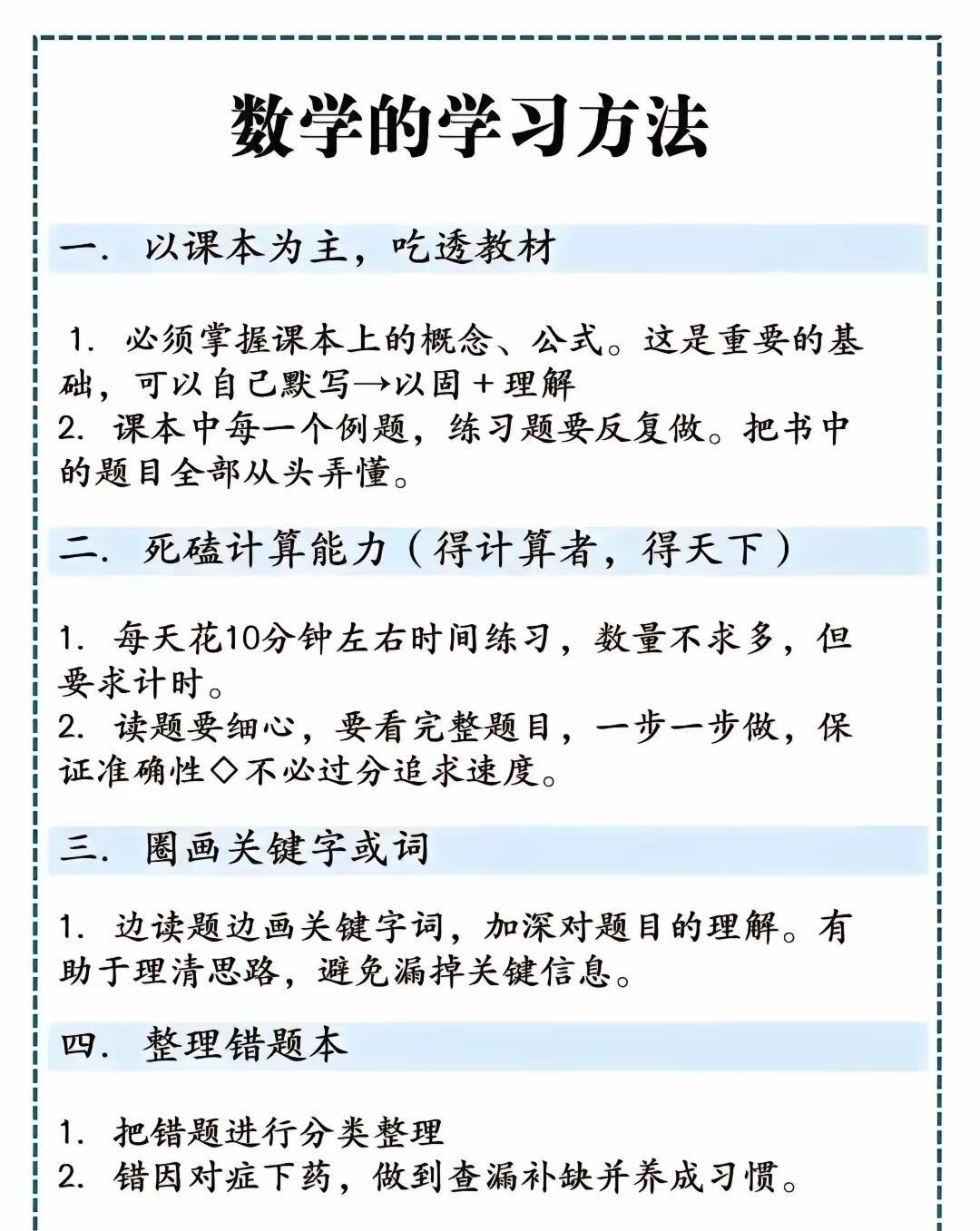 数学的学习方法

一. 以课本为主，吃透教材

1. 必须掌握课本上的概念、公式。这是重要的基础，可以自己默写→以固＋理解
2. 课本中每一个例题，练习题要反复做。把书中的题目全部从头弄懂。

二. 死磕计算能力（得计算者，得天下）

1. 每天花10分钟左右时间练习，数量不求多，但要求计时。
2. 读题要细心，要看完整题目，一步一步做，保证准确性◇不必过分追求速度。

三. 圈画关键字或词

1. 边读题边画关键字词，加深对题目的理解。有助于理清思路，避免漏掉关键信息。

四. 整理错题本

1. 把错题进行分类整理
2. 错因对症下药，做到查漏补缺并养成习惯。